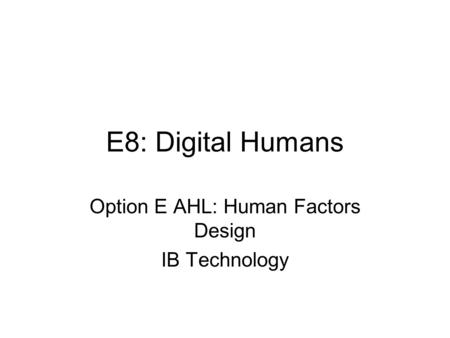 E8: Digital Humans

Option E AHL: Human Factors Design

IB Technology